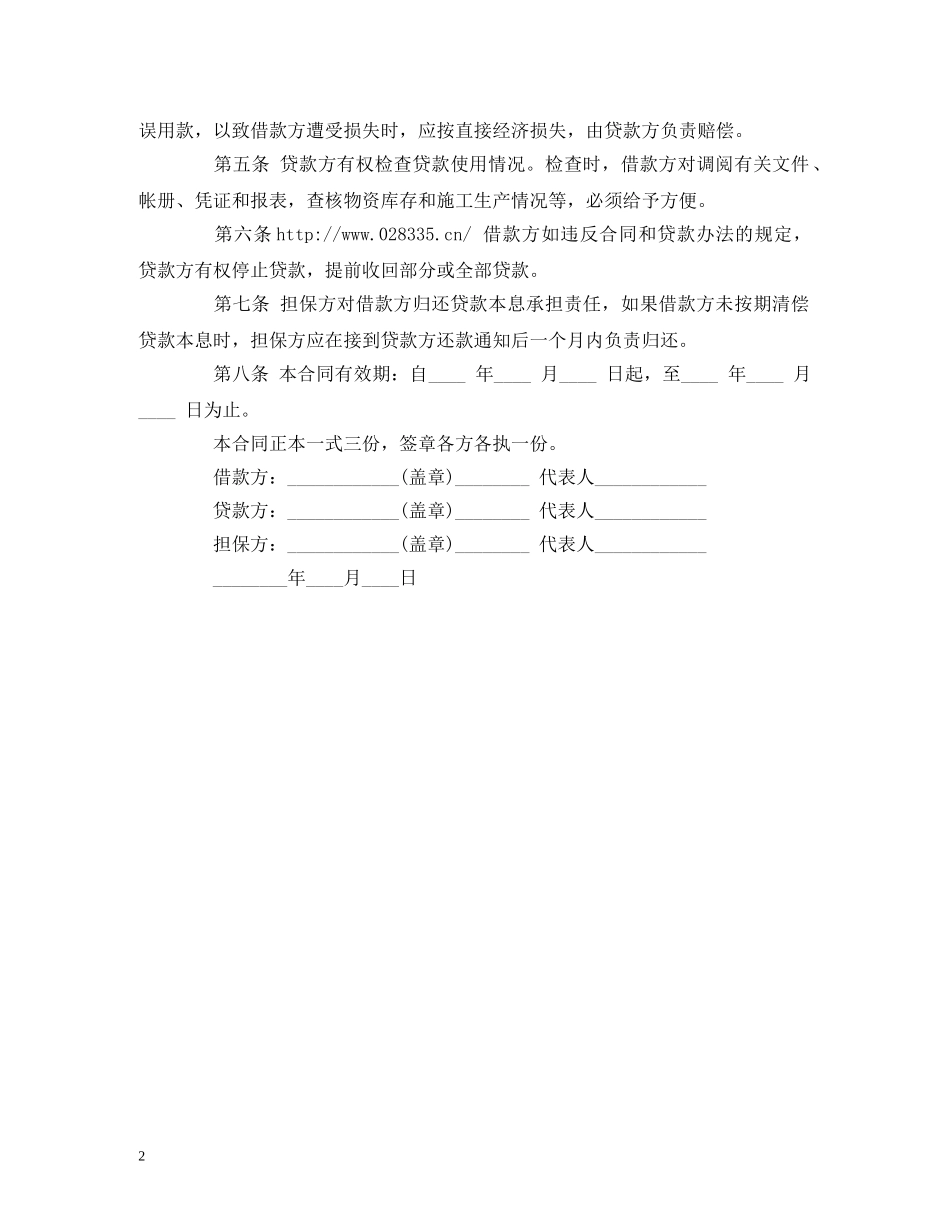 误用款，以致借款方遭受损失时，应按直接经济损失，由贷款方负责赔偿。

第五条 贷款方有权检查贷款使用情况。检查时，借款方对调阅有关文件、帐册、凭证和报表，查核物资库存和施工生产情况等，必须给予方便。

第六条 http://www.028335.cn/ 借款方如违反合同和贷款办法的规定，贷款方有权停止贷款，提前收回部分或全部贷款。

第七条 担保方对借款方归还贷款本息承担责任，如果借款方未按期清偿贷款本息时，担保方应在接到贷款方还款通知后一个月内负责归还。

第八条 本合同有效期：自____ 年____ 月____ 日起，至____ 年____ 月____ 日为止。

本合同正本一式三份，签章各方各执一份。

借款方：____________(盖章)________ 代表人____________

贷款方：____________(盖章)________ 代表人____________

担保方：____________(盖章)________ 代表人____________

________年____月____日

2